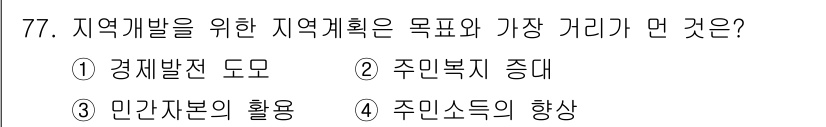 77. 지역개발을 위한 지역계획은 목표와 가장 거리가 먼 것은?

① 경제발전 도모 ② 주민복지 증대

③ 민간자본의 활용 ④ 주민소득의 향상